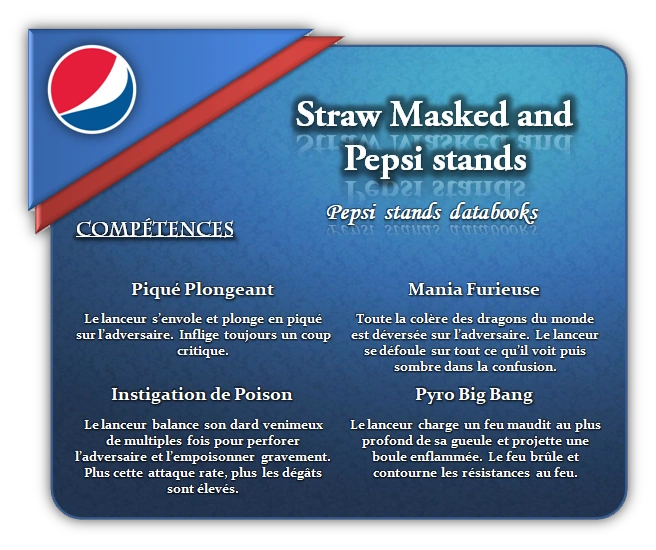 Straw Masked and Pepsi stands

Pepsi stands databooks

COMPÉTENCES

Piqué Plongeant

Le lanceur s'envole et plonge en piqué sur l'adversaire. Inflige toujours un coup critique.

Instigation de Poison

Le lanceur balance son dard venimeux de multiples fois pour perforer l'adversaire et l'empoisonner gravement. Plus cette attaque rate, plus les dégâts sont élevés.

Mania Furieuse

Toute la colère des dragons du monde est déversée sur l'adversaire. Le lanceur se défoule sur tout ce qu'il voit puis sombre dans la confusion.

Pyro Big Bang

Le lanceur charge un feu maudit au plus profond de sa gueule et projette une boule enflammée. Le feu brûle et contourne les résistances au feu.